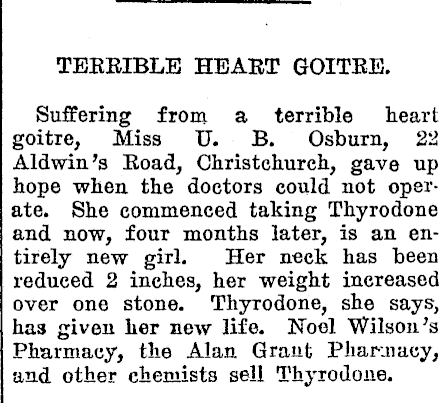 TERRIBLE HEART GOITRE.

Suffering from a terrible heart goitre, Miss U. B. Osburn, 22 Aldwin's Road, Christchurch, gave up hope when the doctors could not operate. She commenced taking Thyrodone and now, four months later, is an entirely new girl. Her neck has been reduced 2 inches, her weight increased over one stone. Thyrodone, she says, has given her new life. Noel Wilson's Pharmacy, the Alan Grant Pharmacy, and other chemists sell Thyrodone.